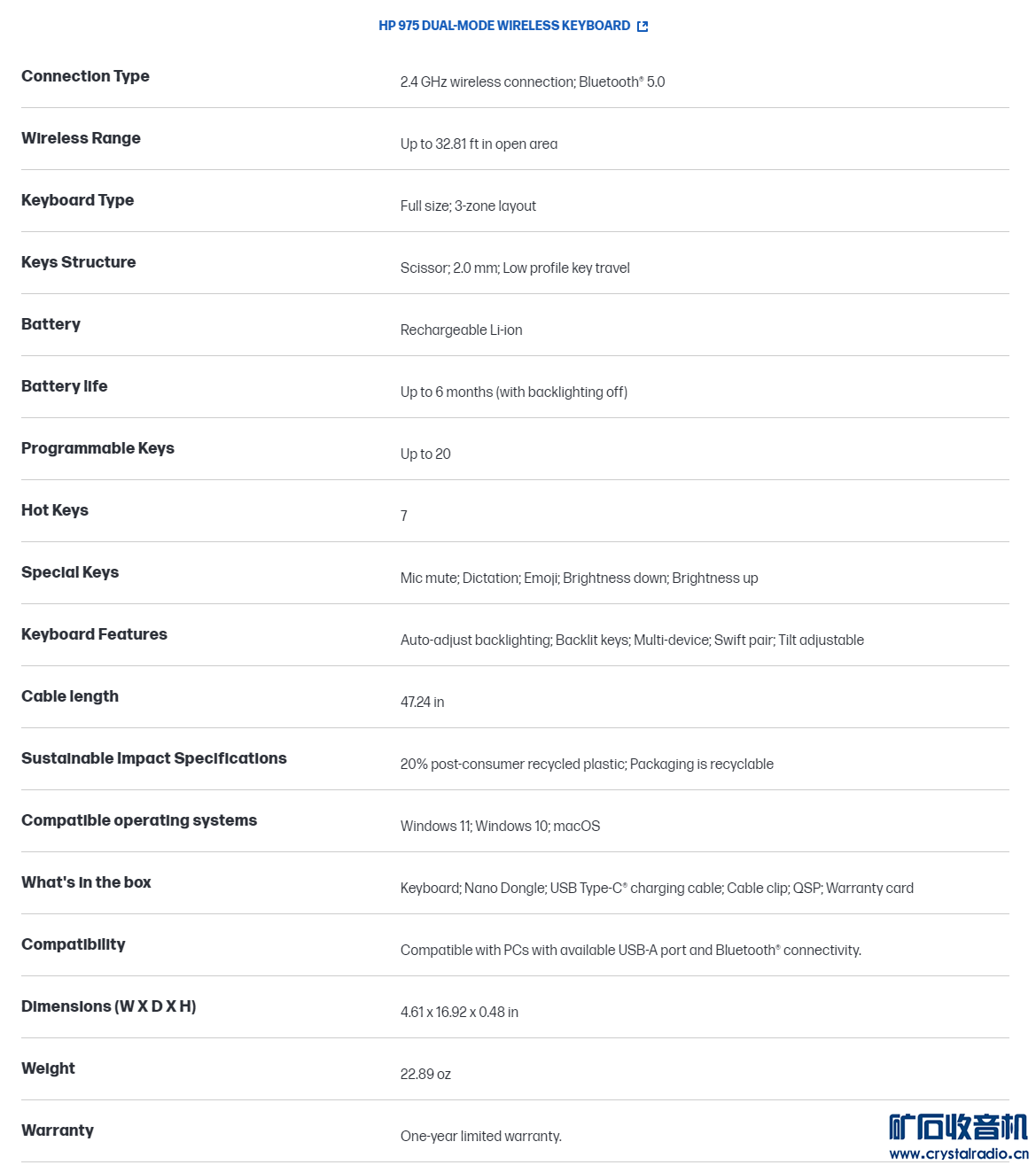 HP 975 DUAL-MODE WIRELESS KEYBOARD

| | |
|---|---|
| Connection Type | 2.4 GHz wireless connection; Bluetooth® 5.0 |
| Wireless Range | Up to 32.81 ft in open area |
| Keyboard Type | Full size; 3-zone layout |
| Keys Structure | Scissor; 2.0 mm; Low profile key travel |
| Battery | Rechargeable Li-ion |
| Battery life | Up to 6 months (with backlighting off) |
| Programmable Keys | Up to 20 |
| Hot Keys | 7 |
| Special Keys | Mic mute; Dictation; Emoji; Brightness down; Brightness up |
| Keyboard Features | Auto-adjust backlighting; Backlit keys; Multi-device; Swift pair; Tilt adjustable |
| Cable length | 47.24 in |
| Sustainable Impact Specifications | 20% post-consumer recycled plastic; Packaging is recyclable |
| Compatible operating systems | Windows 11; Windows 10; macOS |
| What's in the box | Keyboard; Nano Dongle; USB Type-C® charging cable; Cable clip; QSP; Warranty card |
| Compatibility | Compatible with PCs with available USB-A port and Bluetooth® connectivity. |
| Dimensions (W X D X H) | 4.61 x 16.92 x 0.48 in |
| Weight | 22.89 oz |
| Warranty | One-year limited warranty. |

矿石收音机
www.crystalradio.cn